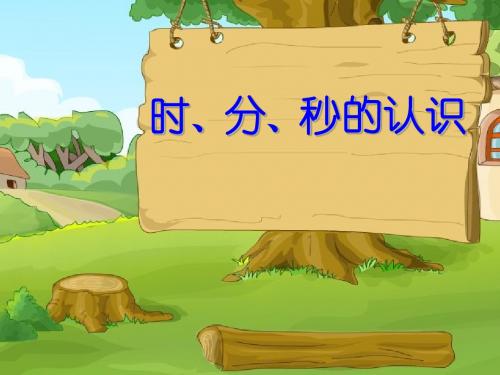 时、分、秒的认识